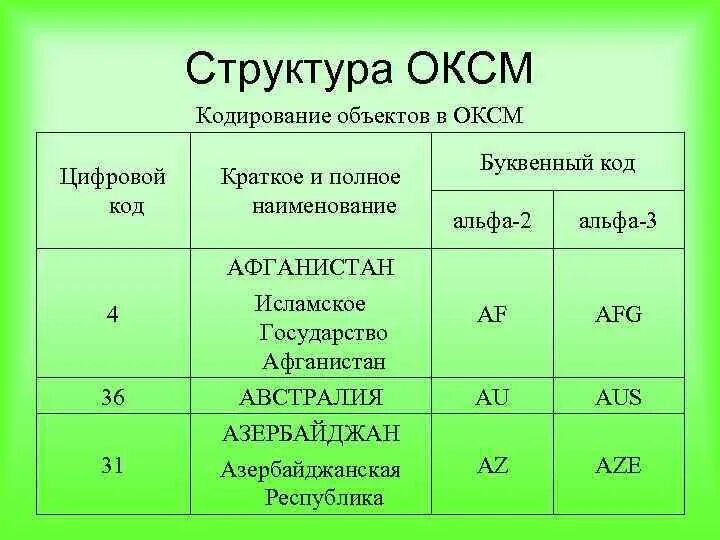 Структура ОКСМ

Кодирование объектов в ОКСМ

| Цифровой код | Краткое и полное наименование | Буквенный код альфа-2 | Буквенный код альфа-3 |
|---|---|---|---|
| 4 | АФГАНИСТАН Исламское Государство Афганистан | AF | AFG |
| 36 | АВСТРАЛИЯ | AU | AUS |
| 31 | АЗЕРБАЙДЖАН Азербайджанская Республика | AZ | AZE |